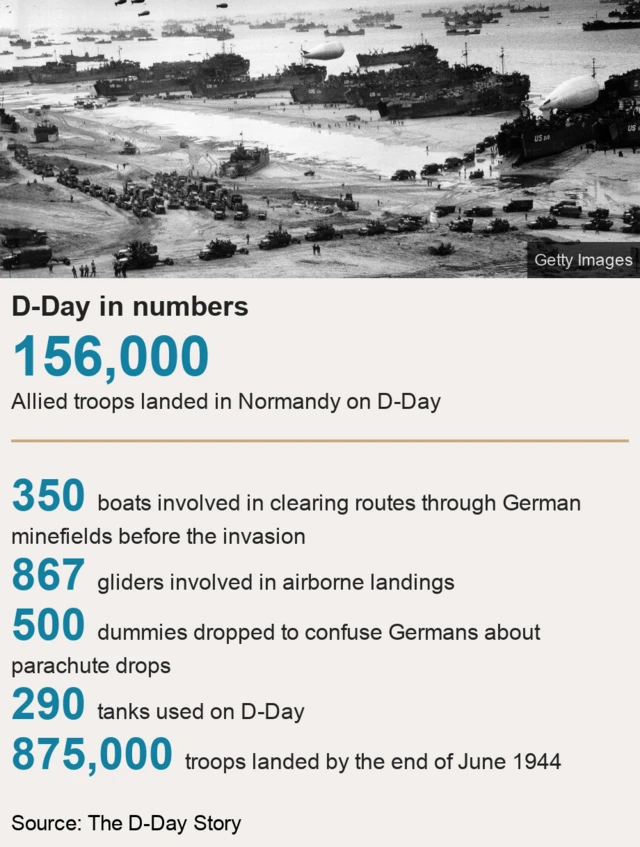 Getty Images

D-Day in numbers

156,000

Allied troops landed in Normandy on D-Day

350 boats involved in clearing routes through German minefields before the invasion

867 gliders involved in airborne landings

500 dummies dropped to confuse Germans about parachute drops

290 tanks used on D-Day

875,000 troops landed by the end of June 1944

Source: The D-Day Story